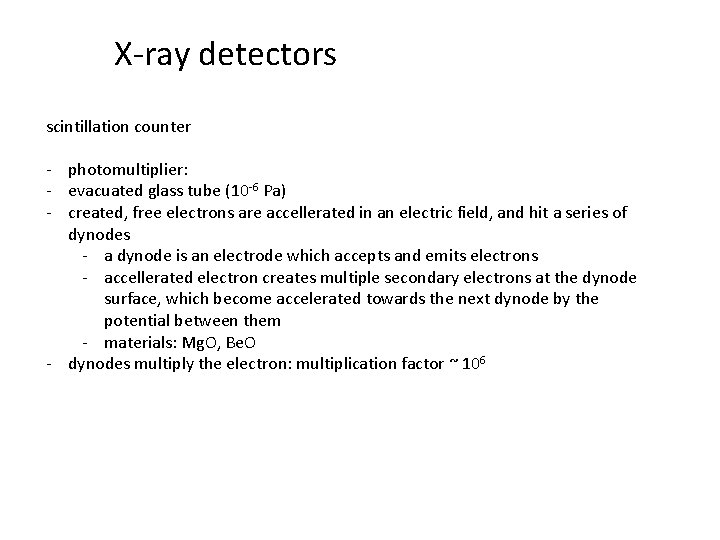 X-ray detectors

scintillation counter

- photomultiplier:
- evacuated glass tube ($10^{-6}$ Pa)
- created, free electrons are accellerated in an electric field, and hit a series of dynodes
  - a dynode is an electrode which accepts and emits electrons
  - accellerated electron creates multiple secondary electrons at the dynode surface, which become accelerated towards the next dynode by the potential between them
  - materials: MgO, BeO
- dynodes multiply the electron: multiplication factor ~ $10^6$